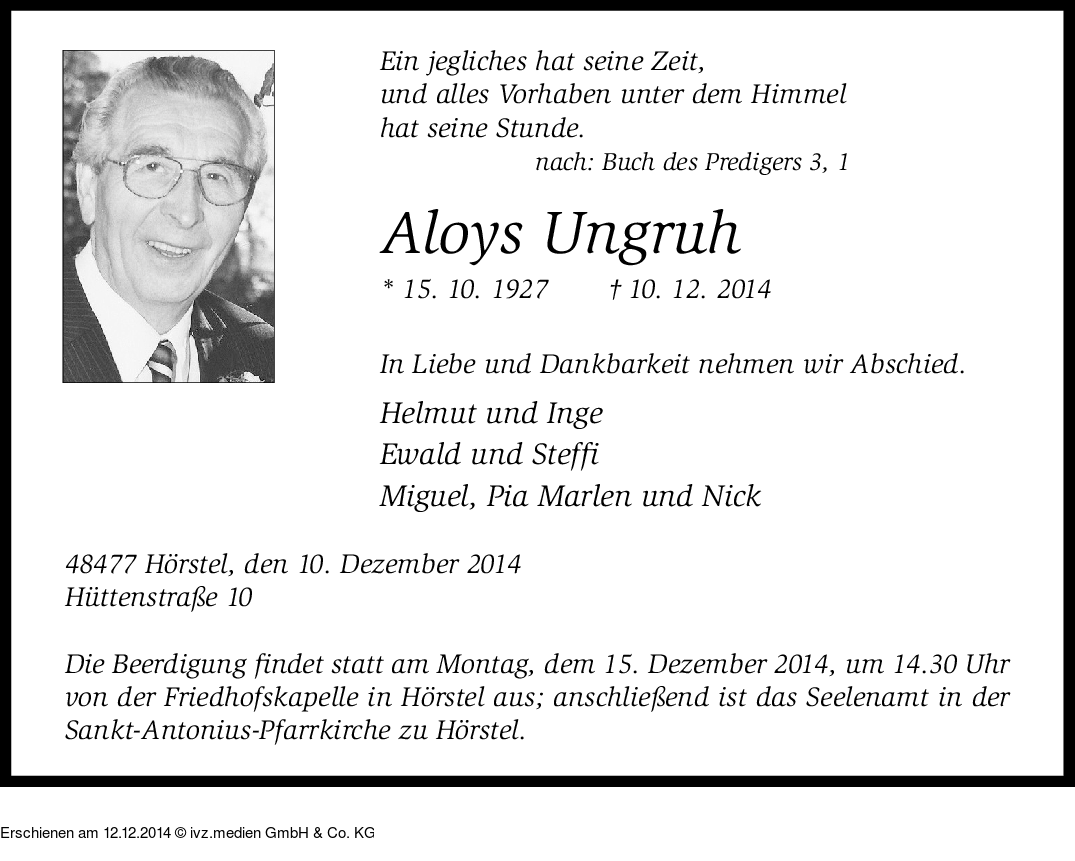 Ein jegliches hat seine Zeit, und alles Vorhaben unter dem Himmel hat seine Stunde.
nach: Buch des Predigers 3, 1

Aloys Ungruh

* 15. 10. 1927 † 10. 12. 2014

In Liebe und Dankbarkeit nehmen wir Abschied.

Helmut und Inge
Ewald und Steffi
Miguel, Pia Marlen und Nick

48477 Hörstel, den 10. Dezember 2014
Hüttenstraße 10

Die Beerdigung findet statt am Montag, dem 15. Dezember 2014, um 14.30 Uhr von der Friedhofskapelle in Hörstel aus; anschließend ist das Seelenamt in der Sankt-Antonius-Pfarrkirche zu Hörstel.

Erschienen am 12.12.2014 © ivz.medien GmbH & Co. KG